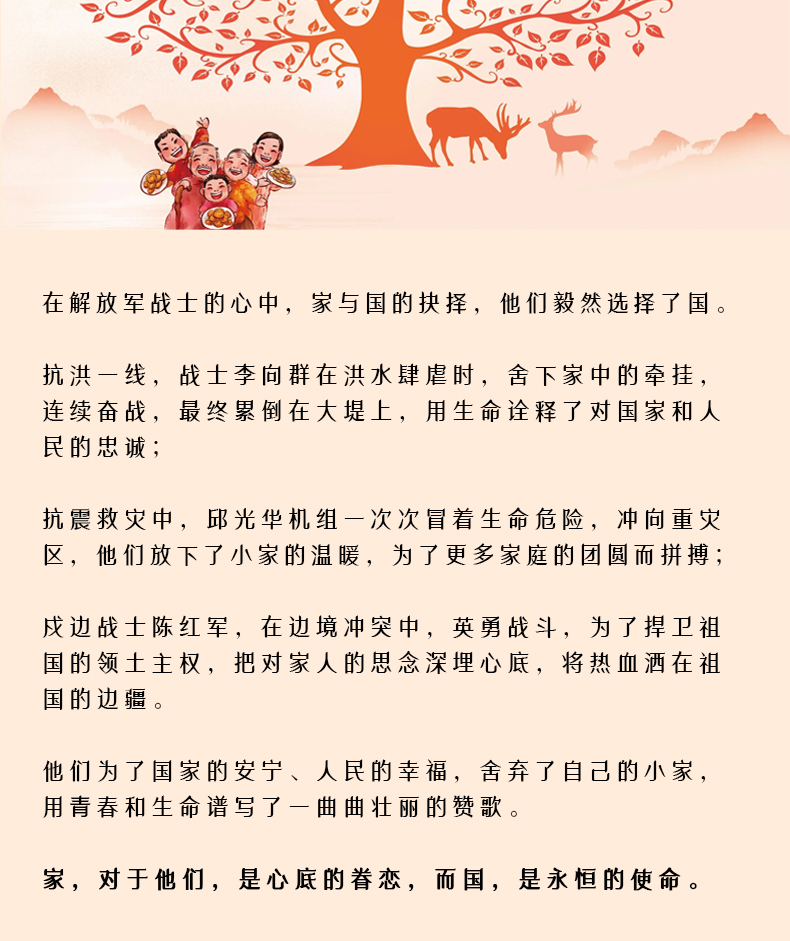 在解放军战士的心中，家与国的抉择，他们毅然选择了国。

抗洪一线，战士李向群在洪水肆虐时，舍下家中的牵挂，连续奋战，最终累倒在大堤上，用生命诠释了对国家和人民的忠诚；

抗震救灾中，邱光华机组一次次冒着生命危险，冲向重灾区，他们放下了小家的温暖，为了更多家庭的团圆而拼搏；

戍边战士陈红军，在边境冲突中，英勇战斗，为了捍卫祖国的领土主权，把对家人的思念深埋心底，将热血洒在祖国的边疆。

他们为了国家的安宁、人民的幸福，舍弃了自己的小家，用青春和生命谱写了一曲曲壮丽的赞歌。

家，对于他们，是心底的眷恋，而国，是永恒的使命。